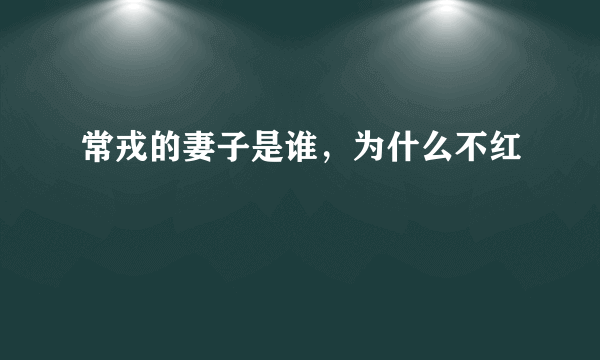 常戎的妻子是谁，为什么不红